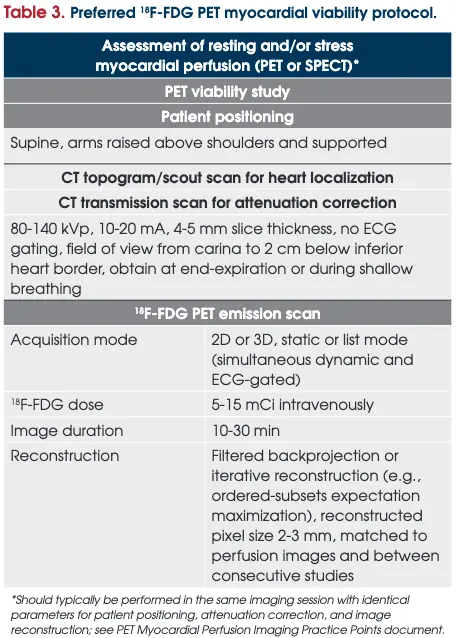 Table 3. Preferred $^{18}$F-FDG PET myocardial viability protocol.

| Assessment of resting and/or stress myocardial perfusion (PET or SPECT)* | |
|---|---|
| PET viability study | |
| Patient positioning | |
| Supine, arms raised above shoulders and supported | |
| CT topogram/scout scan for heart localization | |
| CT transmission scan for attenuation correction | |
| 80-140 kVp, 10-20 mA, 4-5 mm slice thickness, no ECG gating, field of view from carina to 2 cm below inferior heart border, obtain at end-expiration or during shallow breathing | |
| $^{18}$F-FDG PET emission scan | |
| Acquisition mode | 2D or 3D, static or list mode (simultaneous dynamic and ECG-gated) |
| $^{18}$F-FDG dose | 5-15 mCi intravenously |
| Image duration | 10-30 min |
| Reconstruction | Filtered backprojection or iterative reconstruction (e.g., ordered-subsets expectation maximization), reconstructed pixel size 2-3 mm, matched to perfusion images and between consecutive studies |

*Should typically be performed in the same imaging session with identical parameters for patient positioning, attenuation correction, and image reconstruction; see PET Myocardial Perfusion Imaging Practice Points document.